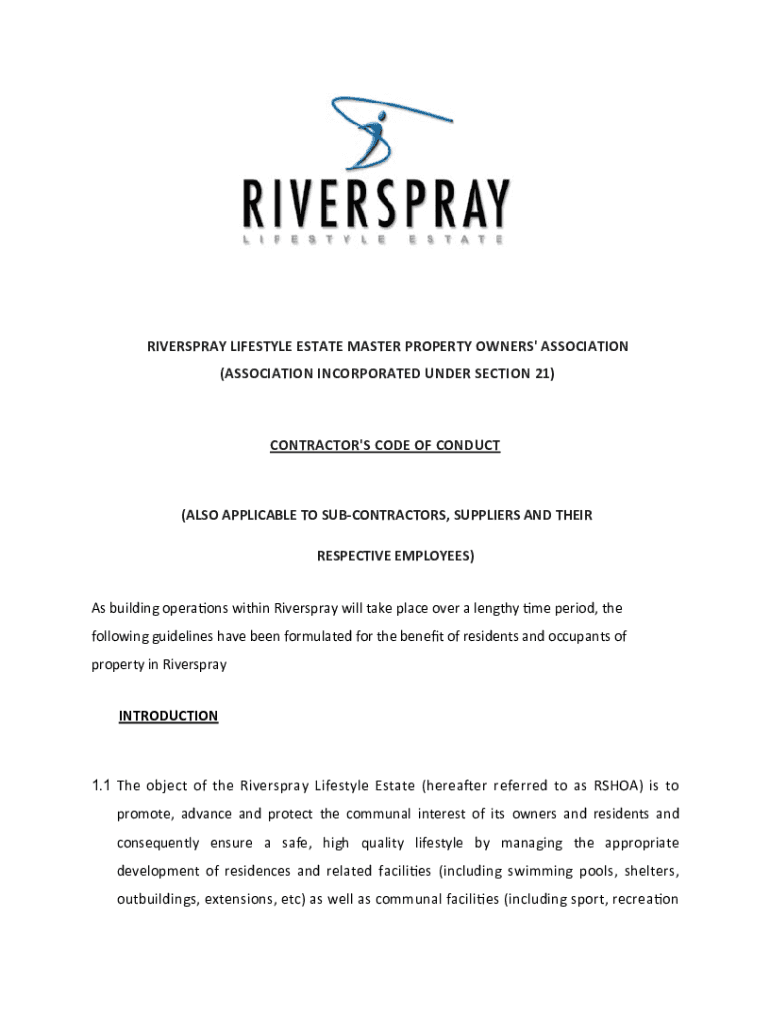 RIVERSPRAY
LIFESTYLE ESTATE

RIVERSPRAY LIFESTYLE ESTATE MASTER PROPERTY OWNERS' ASSOCIATION
(ASSOCIATION INCORPORATED UNDER SECTION 21)

CONTRACTOR'S CODE OF CONDUCT

(ALSO APPLICABLE TO SUB-CONTRACTORS, SUPPLIERS AND THEIR
RESPECTIVE EMPLOYEES)

As building operations within Riverspray will take place over a lengthy time period, the following guidelines have been formulated for the benefit of residents and occupants of property in Riverspray

INTRODUCTION

1.1 The object of the Riverspray Lifestyle Estate (hereafter referred to as RSHOA) is to promote, advance and protect the communal interest of its owners and residents and consequently ensure a safe, high quality lifestyle by managing the appropriate development of residences and related facilities (including swimming pools, shelters, outbuildings, extensions, etc) as well as communal facilities (including sport, recreation